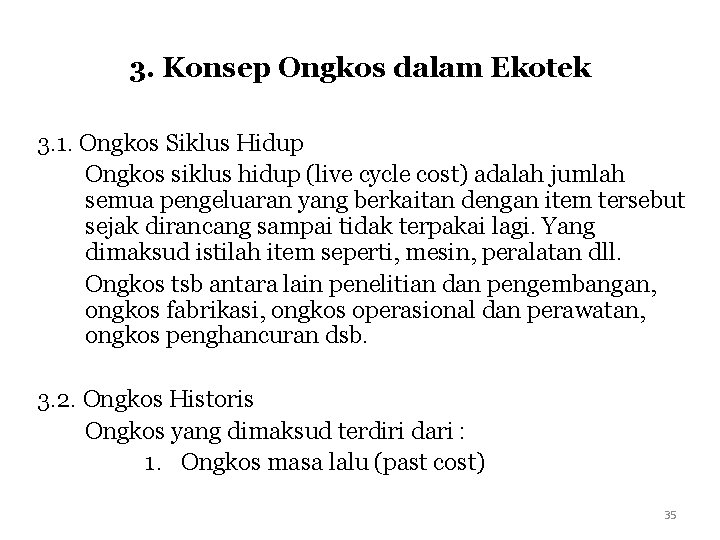 3. Konsep Ongkos dalam Ekotek

3.1. Ongkos Siklus Hidup

Ongkos siklus hidup (live cycle cost) adalah jumlah semua pengeluaran yang berkaitan dengan item tersebut sejak dirancang sampai tidak terpakai lagi. Yang dimaksud istilah item seperti, mesin, peralatan dll.

Ongkos tsb antara lain penelitian dan pengembangan, ongkos fabrikasi, ongkos operasional dan perawatan, ongkos penghancuran dsb.

3.2. Ongkos Historis

Ongkos yang dimaksud terdiri dari :

1. Ongkos masa lalu (past cost)

35